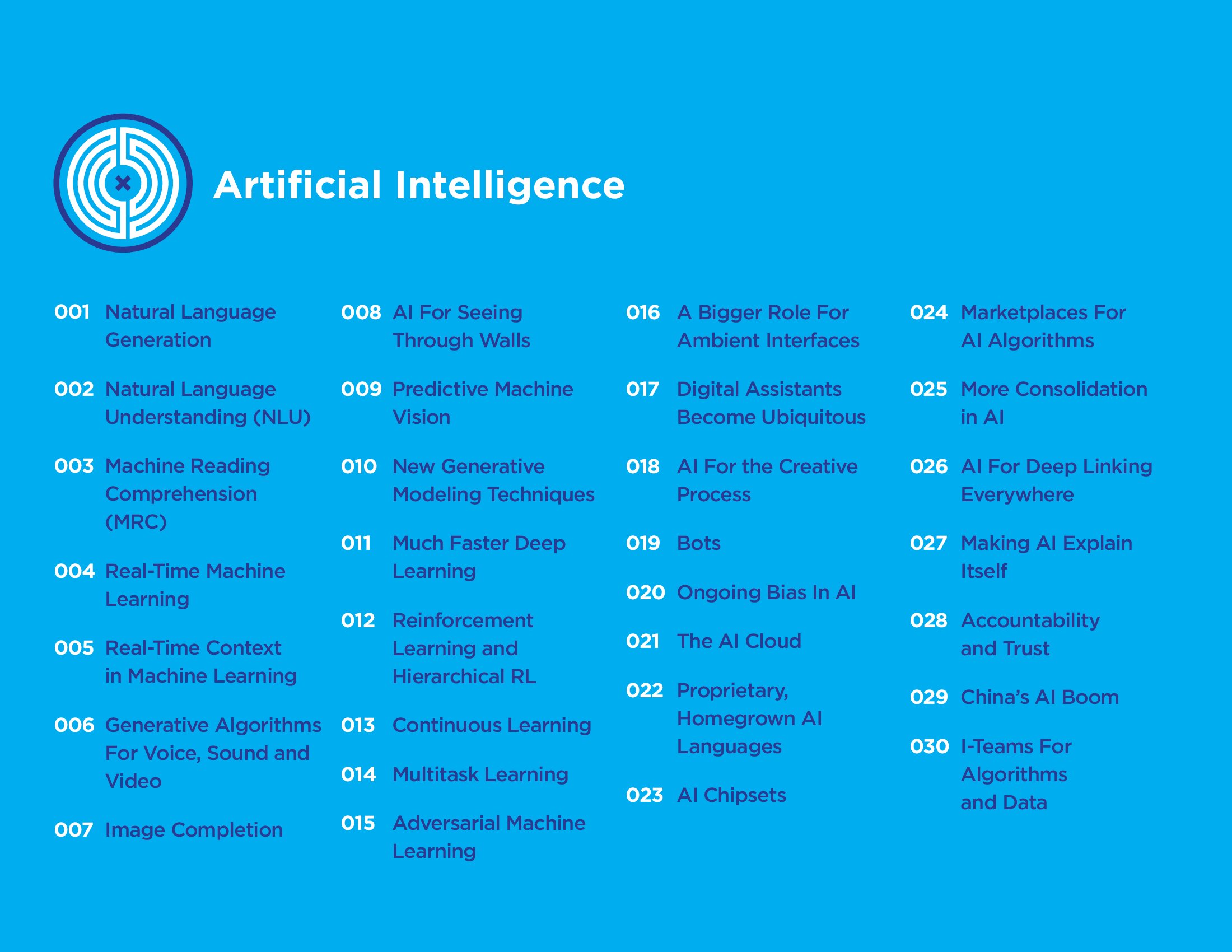 Artificial Intelligence

001 Natural Language Generation

002 Natural Language Understanding (NLU)

003 Machine Reading Comprehension (MRC)

004 Real-Time Machine Learning

005 Real-Time Context in Machine Learning

006 Generative Algorithms For Voice, Sound and Video

007 Image Completion

008 AI For Seeing Through Walls

009 Predictive Machine Vision

010 New Generative Modeling Techniques

011 Much Faster Deep Learning

012 Reinforcement Learning and Hierarchical RL

013 Continuous Learning

014 Multitask Learning

015 Adversarial Machine Learning

016 A Bigger Role For Ambient Interfaces

017 Digital Assistants Become Ubiquitous

018 AI For the Creative Process

019 Bots

020 Ongoing Bias In AI

021 The AI Cloud

022 Proprietary, Homegrown AI Languages

023 AI Chipsets

024 Marketplaces For AI Algorithms

025 More Consolidation in AI

026 AI For Deep Linking Everywhere

027 Making AI Explain Itself

028 Accountability and Trust

029 China's AI Boom

030 I-Teams For Algorithms and Data